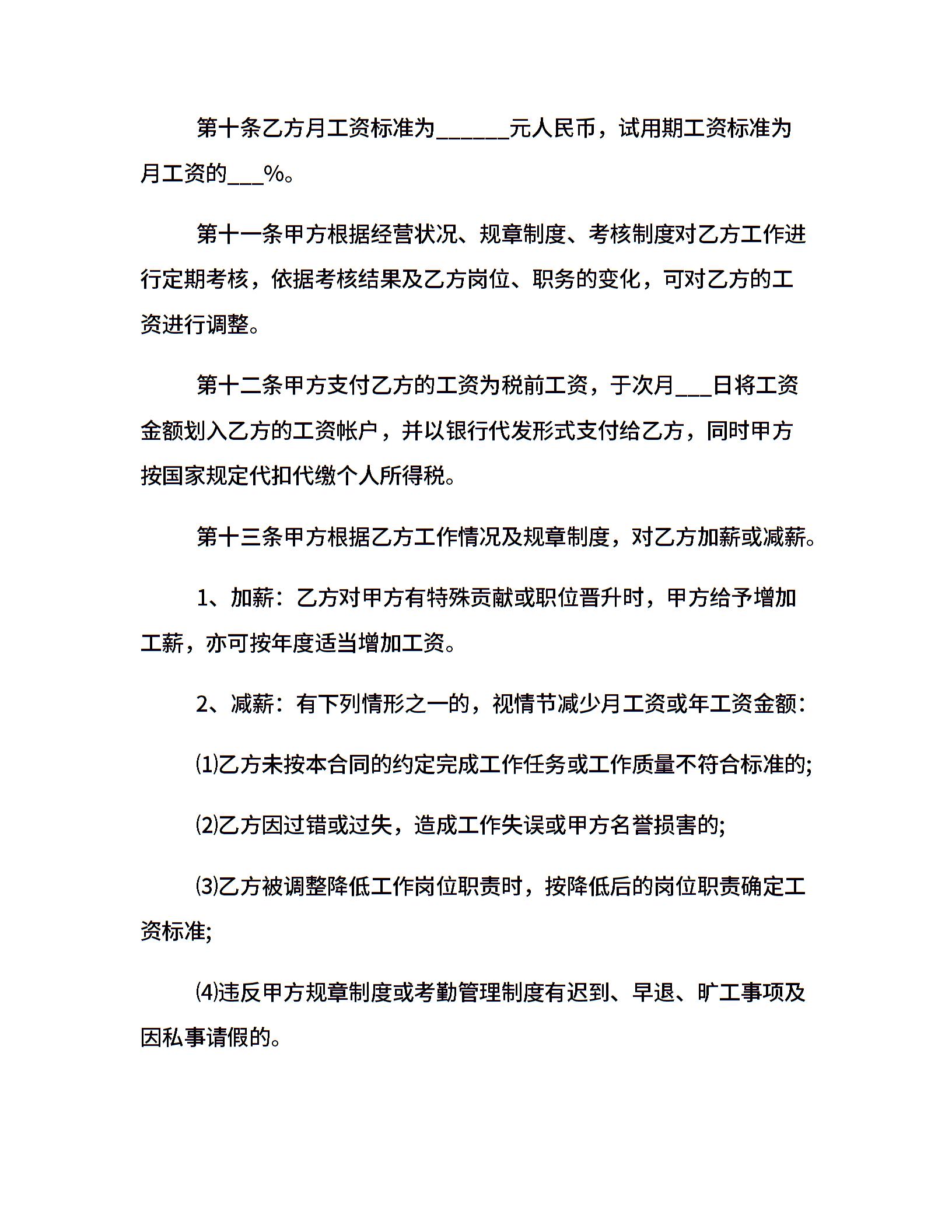 第十条乙方月工资标准为______元人民币，试用期工资标准为月工资的___%。

第十一条甲方根据经营状况、规章制度、考核制度对乙方工作进行定期考核，依据考核结果及乙方岗位、职务的变化，可对乙方的工资进行调整。

第十二条甲方支付乙方的工资为税前工资，于次月___日将工资金额划入乙方的工资帐户，并以银行代发形式支付给乙方，同时甲方按国家规定代扣代缴个人所得税。

第十三条甲方根据乙方工作情况及规章制度，对乙方加薪或减薪。

1、加薪：乙方对甲方有特殊贡献或职位晋升时，甲方给予增加工薪，亦可按年度适当增加工资。

2、减薪：有下列情形之一的，视情节减少月工资或年工资金额：

⑴乙方未按本合同的约定完成工作任务或工作质量不符合标准的;

⑵乙方因过错或过失，造成工作失误或甲方名誉损害的;

⑶乙方被调整降低工作岗位职责时，按降低后的岗位职责确定工资标准;

⑷违反甲方规章制度或考勤管理制度有迟到、早退、旷工事项及因私事请假的。